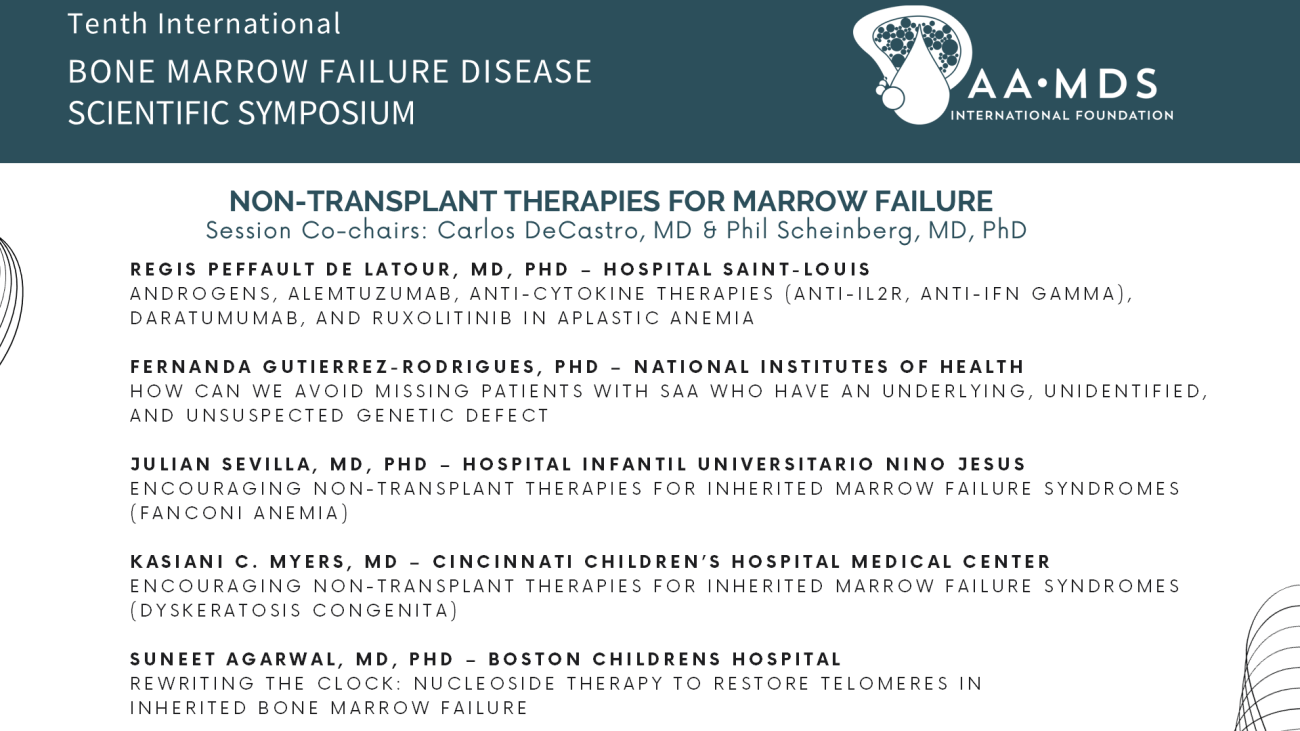 Tenth International
BONE MARROW FAILURE DISEASE
SCIENTIFIC SYMPOSIUM

AA·MDS
INTERNATIONAL FOUNDATION

NON-TRANSPLANT THERAPIES FOR MARROW FAILURE
Session Co-chairs: Carlos DeCastro, MD & Phil Scheinberg, MD, PhD

REGIS PEFFAULT DE LATOUR, MD, PHD – HOSPITAL SAINT-LOUIS
ANDROGENS, ALEMTUZUMAB, ANTI-CYTOKINE THERAPIES (ANTI-IL2R, ANTI-IFN GAMMA), DARATUMUMAB, AND RUXOLITINIB IN APLASTIC ANEMIA

FERNANDA GUTIERREZ-RODRIGUES, PHD – NATIONAL INSTITUTES OF HEALTH
HOW CAN WE AVOID MISSING PATIENTS WITH SAA WHO HAVE AN UNDERLYING, UNIDENTIFIED, AND UNSUSPECTED GENETIC DEFECT

JULIAN SEVILLA, MD, PHD – HOSPITAL INFANTIL UNIVERSITARIO NINO JESUS
ENCOURAGING NON-TRANSPLANT THERAPIES FOR INHERITED MARROW FAILURE SYNDROMES (FANCONI ANEMIA)

KASIANI C. MYERS, MD – CINCINNATI CHILDREN'S HOSPITAL MEDICAL CENTER
ENCOURAGING NON-TRANSPLANT THERAPIES FOR INHERITED MARROW FAILURE SYNDROMES (DYSKERATOSIS CONGENITA)

SUNEET AGARWAL, MD, PHD – BOSTON CHILDRENS HOSPITAL
REWRITING THE CLOCK: NUCLEOSIDE THERAPY TO RESTORE TELOMERES IN INHERITED BONE MARROW FAILURE